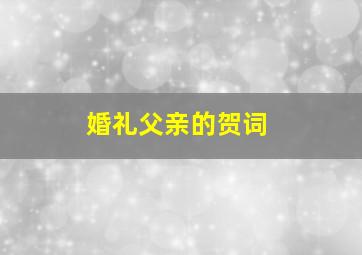 婚礼父亲的贺词